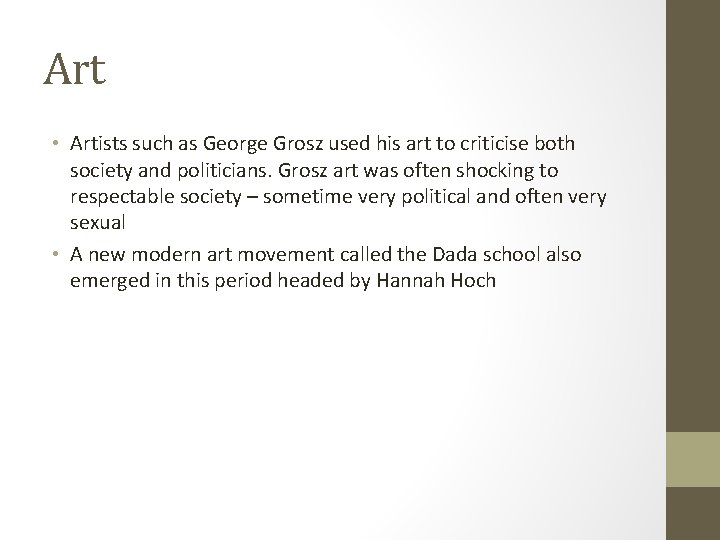 Art

• Artists such as George Grosz used his art to criticise both society and politicians. Grosz art was often shocking to respectable society – sometime very political and often very sexual

• A new modern art movement called the Dada school also emerged in this period headed by Hannah Hoch